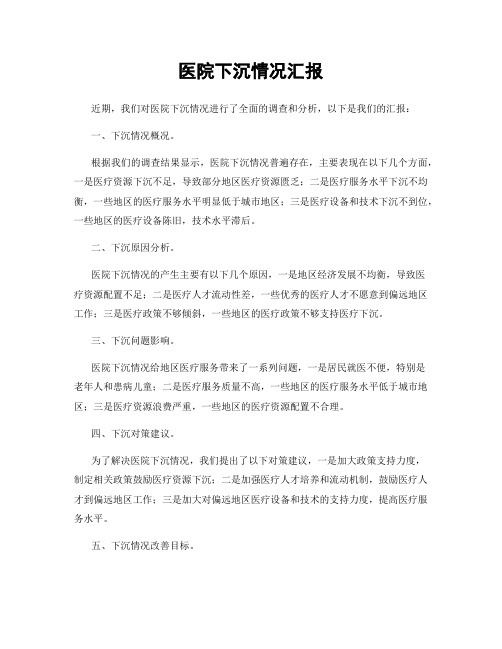 医院下沉情况汇报

近期，我们对医院下沉情况进行了全面的调查和分析，以下是我们的汇报：

一、下沉情况概况。

根据我们的调查结果显示，医院下沉情况普遍存在，主要表现在以下几个方面，一是医疗资源下沉不足，导致部分地区医疗资源匮乏；二是医疗服务水平下沉不均衡，一些地区的医疗服务水平明显低于城市地区；三是医疗设备和技术下沉不到位，一些地区的医疗设备陈旧，技术水平滞后。

二、下沉原因分析。

医院下沉情况的产生主要有以下几个原因，一是地区经济发展不均衡，导致医疗资源配置不足；二是医疗人才流动性差，一些优秀的医疗人才不愿意到偏远地区工作；三是医疗政策不够倾斜，一些地区的医疗政策不够支持医疗下沉。

三、下沉问题影响。

医院下沉情况给地区医疗服务带来了一系列问题，一是居民就医不便，特别是老年人和患病儿童；二是医疗服务质量不高，一些地区的医疗服务水平低于城市地区；三是医疗资源浪费严重，一些地区的医疗资源配置不合理。

四、下沉对策建议。

为了解决医院下沉情况，我们提出了以下对策建议，一是加大政策支持力度，制定相关政策鼓励医疗资源下沉；二是加强医疗人才培养和流动机制，鼓励医疗人才到偏远地区工作；三是加大对偏远地区医疗设备和技术的支持力度，提高医疗服务水平。

五、下沉情况改善目标。